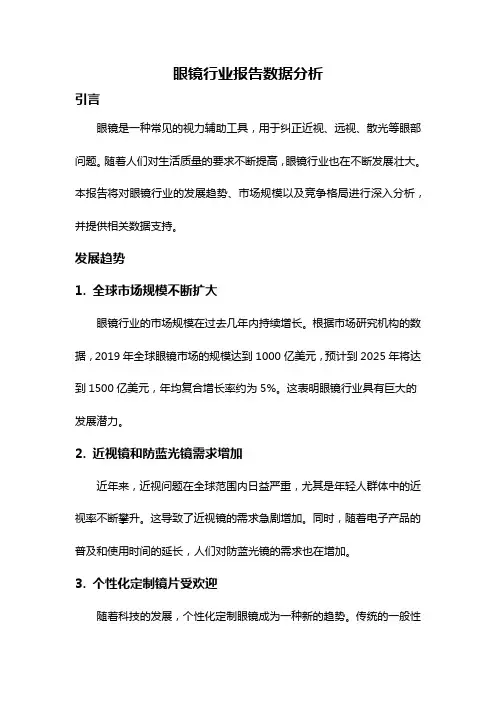 眼镜行业报告数据分析

引言

眼镜是一种常见的视力辅助工具，用于纠正近视、远视、散光等眼部问题。随着人们对生活质量的要求不断提高，眼镜行业也在不断发展壮大。本报告将对眼镜行业的发展趋势、市场规模以及竞争格局进行深入分析，并提供相关数据支持。

发展趋势

1. 全球市场规模不断扩大

眼镜行业的市场规模在过去几年内持续增长。根据市场研究机构的数据，2019 年全球眼镜市场的规模达到 1000 亿美元，预计到 2025 年将达到 1500 亿美元，年均复合增长率约为 5%。这表明眼镜行业具有巨大的发展潜力。

2. 近视镜和防蓝光镜需求增加

近年来，近视问题在全球范围内日益严重，尤其是年轻人群体中的近视率不断攀升。这导致了近视镜的需求急剧增加。同时，随着电子产品的普及和使用时间的延长，人们对防蓝光镜的需求也在增加。

3. 个性化定制镜片受欢迎

随着科技的发展，个性化定制眼镜成为一种新的趋势。传统的一般性